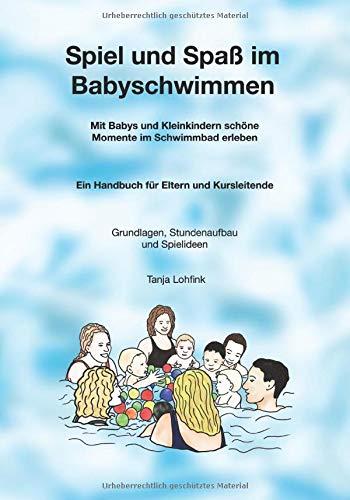 Urheberrechtlich geschütztes Material

Spiel und Spaß im Babyschwimmen

Mit Babys und Kleinkindern schöne Momente im Schwimmbad erleben

Ein Handbuch für Eltern und Kursleitende

Grundlagen, Stundenaufbau und Spielideen

Tanja Lohfink

Urheberrechtlich geschütztes Material